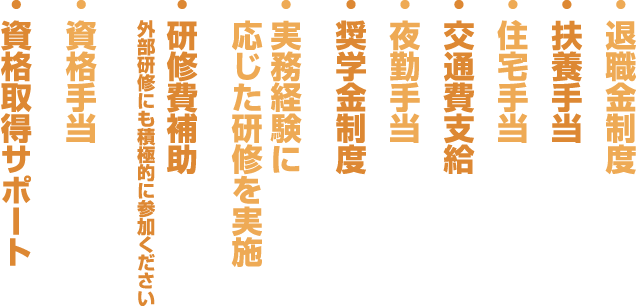 ・退職金制度

・扶養手当

・住宅手当

・交通費支給

・夜勤手当

・奨学金制度

・実務経験に応じた研修を実施

・研修費補助
外部研修にも積極的に参加ください

・資格手当

・資格取得サポート